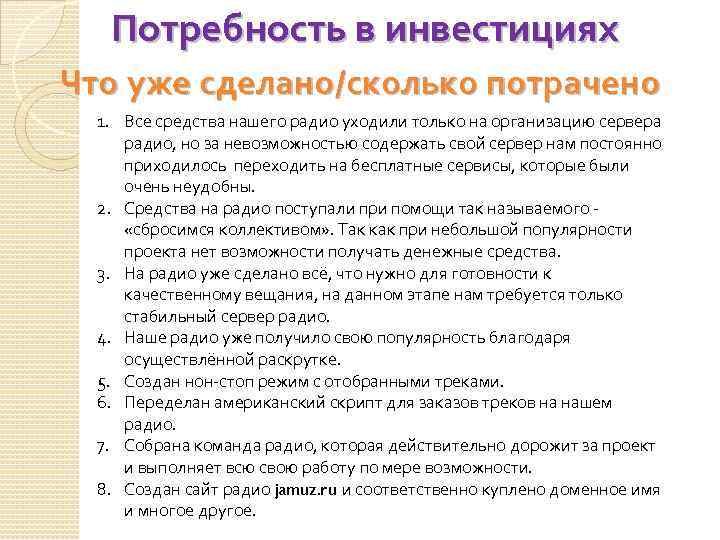 Потребность в инвестициях

Что уже сделано/сколько потрачено

1. Все средства нашего радио уходили только на организацию сервера радио, но за невозможностью содержать свой сервер нам постоянно приходилось переходить на бесплатные сервисы, которые были очень неудобны.
2. Средства на радио поступали при помощи так называемого - «сбросимся коллективом». Так как при небольшой популярности проекта нет возможности получать денежные средства.
3. На радио уже сделано всё, что нужно для готовности к качественному вещания, на данном этапе нам требуется только стабильный сервер радио.
4. Наше радио уже получило свою популярность благодаря осуществлённой раскрутке.
5. Создан нон-стоп режим с отобранными треками.
6. Переделан американский скрипт для заказов треков на нашем радио.
7. Собрана команда радио, которая действительно дорожит за проект и выполняет всю свою работу по мере возможности.
8. Создан сайт радио jamuz.ru и соответственно куплено доменное имя и многое другое.